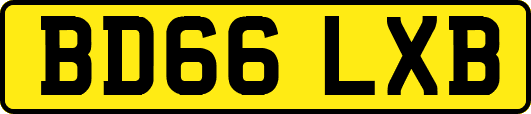 BD66 LXB